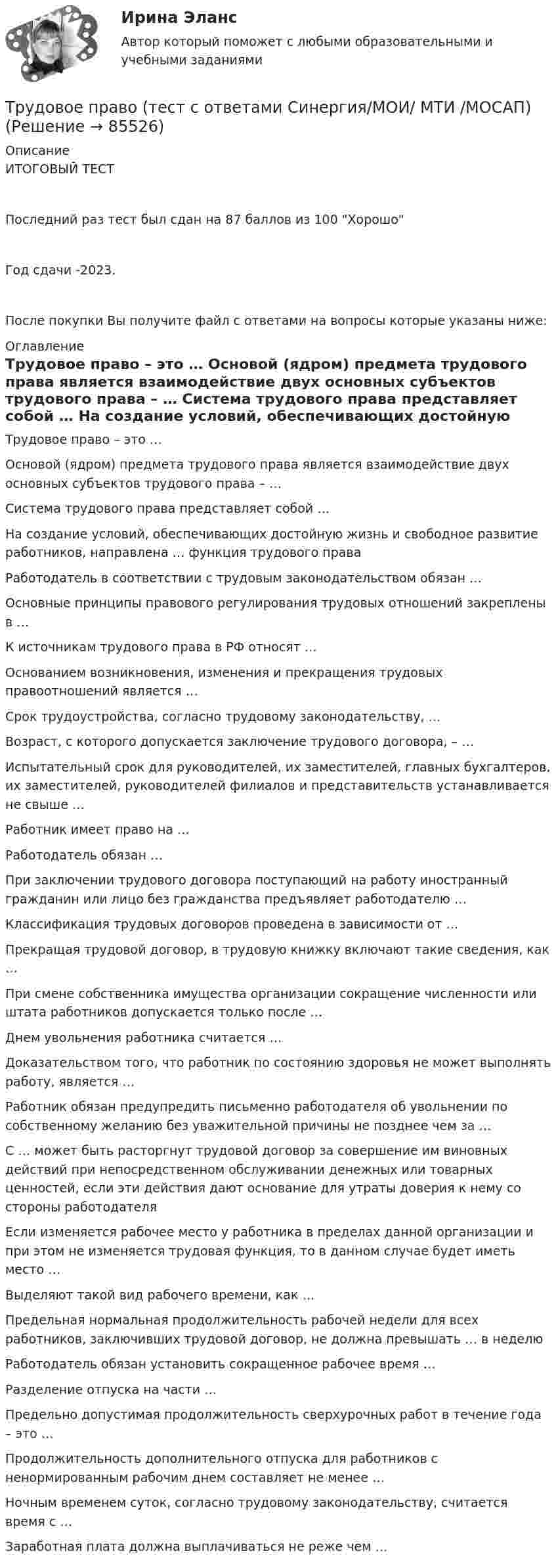 Ирина Эланс

Автор который поможет с любыми образовательными и учебными заданиями

Трудовое право (тест с ответами Синергия/МОИ/ МТИ /МОСАП) (Решение → 85526)

Описание
ИТОГОВЫЙ ТЕСТ

Последний раз тест был сдан на 87 баллов из 100 "Хорошо"

Год сдачи -2023.

После покупки Вы получите файл с ответами на вопросы которые указаны ниже:

Оглавление

Трудовое право – это … Основой (ядром) предмета трудового права является взаимодействие двух основных субъектов трудового права – … Система трудового права представляет собой … На создание условий, обеспечивающих достойную

Трудовое право – это …

Основой (ядром) предмета трудового права является взаимодействие двух основных субъектов трудового права – …

Система трудового права представляет собой …

На создание условий, обеспечивающих достойную жизнь и свободное развитие работников, направлена … функция трудового права

Работодатель в соответствии с трудовым законодательством обязан …

Основные принципы правового регулирования трудовых отношений закреплены в …

К источникам трудового права в РФ относят …

Основанием возникновения, изменения и прекращения трудовых правоотношений является …

Срок трудоустройства, согласно трудовому законодательству, …

Возраст, с которого допускается заключение трудового договора, – …

Испытательный срок для руководителей, их заместителей, главных бухгалтеров, их заместителей, руководителей филиалов и представительств устанавливается не свыше …

Работник имеет право на …

Работодатель обязан …

При заключении трудового договора поступающий на работу иностранный гражданин или лицо без гражданства предъявляет работодателю …

Классификация трудовых договоров проведена в зависимости от …

Прекращая трудовой договор, в трудовую книжку включают такие сведения, как …

При смене собственника имущества организации сокращение численности или штата работников допускается только после …

Днем увольнения работника считается …

Доказательством того, что работник по состоянию здоровья не может выполнять работу, является …

Работник обязан предупредить письменно работодателя об увольнении по собственному желанию без уважительной причины не позднее чем за …

С … может быть расторгнут трудовой договор за совершение им виновных действий при непосредственном обслуживании денежных или товарных ценностей, если эти действия дают основание для утраты доверия к нему со стороны работодателя

Если изменяется рабочее место у работника в пределах данной организации и при этом не изменяется трудовая функция, то в данном случае будет иметь место …

Выделяют такой вид рабочего времени, как …

Предельная нормальная продолжительность рабочей недели для всех работников, заключивших трудовой договор, не должна превышать … в неделю

Работодатель обязан установить сокращенное рабочее время …

Разделение отпуска на части …

Предельно допустимая продолжительность сверхурочных работ в течение года – это …

Продолжительность дополнительного отпуска для работников с ненормированным рабочим днем составляет не менее …

Ночным временем суток, согласно трудовому законодательству, считается время с …

Заработная плата должна выплачиваться не реже чем …